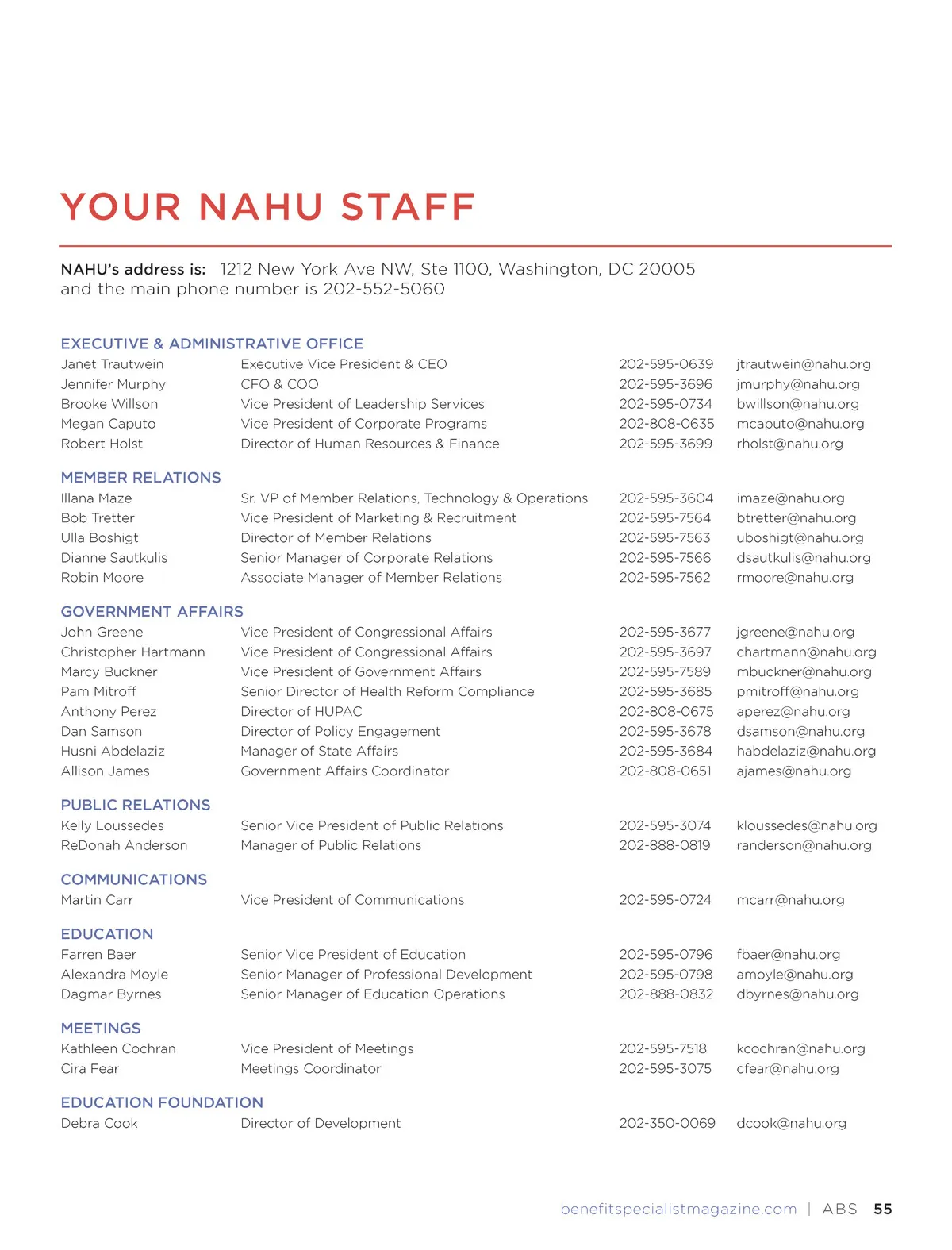 YOUR NAHU STAFF

NAHU's address is: 1212 New York Ave NW, Ste 1100, Washington, DC 20005 and the main phone number is 202-552-5060

EXECUTIVE & ADMINISTRATIVE OFFICE

| | | | |
|---|---|---|---|
| Janet Trautwein | Executive Vice President & CEO | 202-595-0639 | jtrautwein@nahu.org |
| Jennifer Murphy | CFO & COO | 202-595-3696 | jmurphy@nahu.org |
| Brooke Willson | Vice President of Leadership Services | 202-595-0734 | bwillson@nahu.org |
| Megan Caputo | Vice President of Corporate Programs | 202-808-0635 | mcaputo@nahu.org |
| Robert Holst | Director of Human Resources & Finance | 202-595-3699 | rholst@nahu.org |

MEMBER RELATIONS

| | | | |
|---|---|---|---|
| Illana Maze | Sr. VP of Member Relations, Technology & Operations | 202-595-3604 | imaze@nahu.org |
| Bob Tretter | Vice President of Marketing & Recruitment | 202-595-7564 | btretter@nahu.org |
| Ulla Boshigt | Director of Member Relations | 202-595-7563 | uboshigt@nahu.org |
| Dianne Sautkulis | Senior Manager of Corporate Relations | 202-595-7566 | dsautkulis@nahu.org |
| Robin Moore | Associate Manager of Member Relations | 202-595-7562 | rmoore@nahu.org |

GOVERNMENT AFFAIRS

| | | | |
|---|---|---|---|
| John Greene | Vice President of Congressional Affairs | 202-595-3677 | jgreene@nahu.org |
| Christopher Hartmann | Vice President of Congressional Affairs | 202-595-3697 | chartmann@nahu.org |
| Marcy Buckner | Vice President of Government Affairs | 202-595-7589 | mbuckner@nahu.org |
| Pam Mitroff | Senior Director of Health Reform Compliance | 202-595-3685 | pmitroff@nahu.org |
| Anthony Perez | Director of HUPAC | 202-808-0675 | aperez@nahu.org |
| Dan Samson | Director of Policy Engagement | 202-595-3678 | dsamson@nahu.org |
| Husni Abdelaziz | Manager of State Affairs | 202-595-3684 | habdelaziz@nahu.org |
| Allison James | Government Affairs Coordinator | 202-808-0651 | ajames@nahu.org |

PUBLIC RELATIONS

| | | | |
|---|---|---|---|
| Kelly Loussedes | Senior Vice President of Public Relations | 202-595-3074 | kloussedes@nahu.org |
| ReDonah Anderson | Manager of Public Relations | 202-888-0819 | randerson@nahu.org |

COMMUNICATIONS

| | | | |
|---|---|---|---|
| Martin Carr | Vice President of Communications | 202-595-0724 | mcarr@nahu.org |

EDUCATION

| | | | |
|---|---|---|---|
| Farren Baer | Senior Vice President of Education | 202-595-0796 | fbaer@nahu.org |
| Alexandra Moyle | Senior Manager of Professional Development | 202-595-0798 | amoyle@nahu.org |
| Dagmar Byrnes | Senior Manager of Education Operations | 202-888-0832 | dbyrnes@nahu.org |

MEETINGS

| | | | |
|---|---|---|---|
| Kathleen Cochran | Vice President of Meetings | 202-595-7518 | kcochran@nahu.org |
| Cira Fear | Meetings Coordinator | 202-595-3075 | cfear@nahu.org |

EDUCATION FOUNDATION

| | | | |
|---|---|---|---|
| Debra Cook | Director of Development | 202-350-0069 | dcook@nahu.org |

benefitspecialistmagazine.com | ABS 55